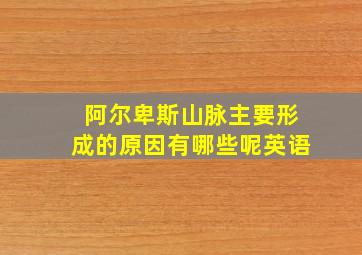 阿尔卑斯山脉主要形成的原因有哪些呢英语